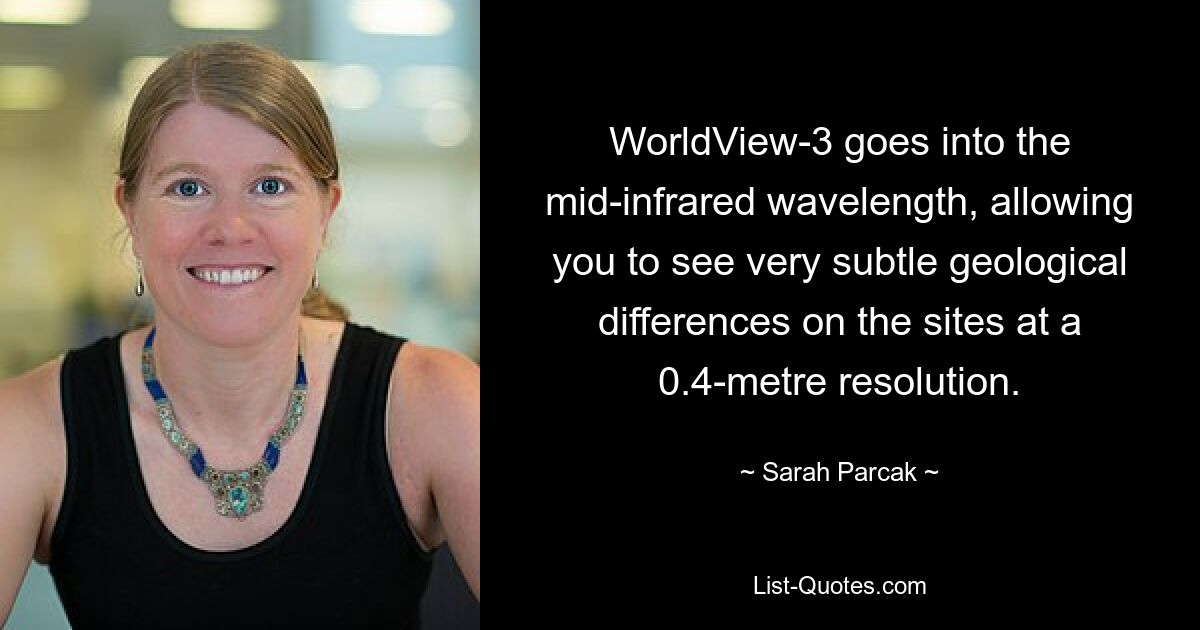 WorldView-3 goes into the mid-infrared wavelength, allowing you to see very subtle geological differences on the sites at a 0.4-metre resolution.

~ Sarah Parcak ~

List-Quotes.com